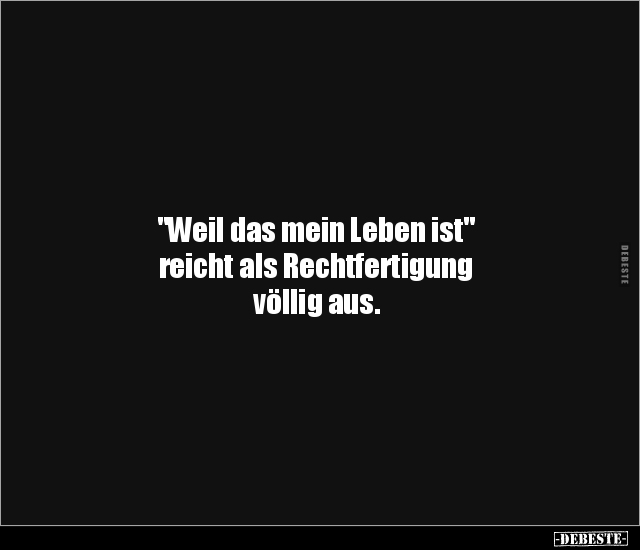 "Weil das mein Leben ist" reicht als Rechtfertigung völlig aus.

DEBESTE

-DEBESTE-